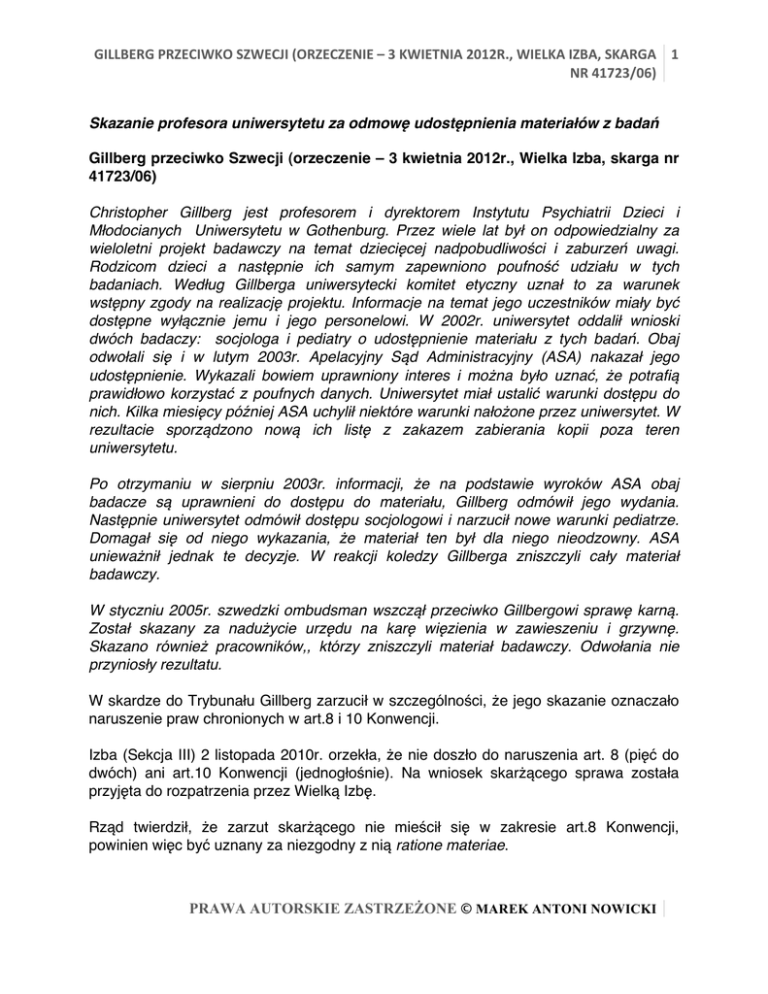 GILLBERG PRZECIWKO SZWECJI (ORZECZENIE – 3 KWIETNIA 2012R., WIELKA IZBA, SKARGA NR 41723/06) 1

Skazanie profesora uniwersytetu za odmowę udostępnienia materiałów z badań

Gillberg przeciwko Szwecji (orzeczenie – 3 kwietnia 2012r., Wielka Izba, skarga nr 41723/06)

Christopher Gillberg jest profesorem i dyrektorem Instytutu Psychiatrii Dzieci i Młodocianych Uniwersytetu w Gothenburg. Przez wiele lat był on odpowiedzialny za wieloletni projekt badawczy na temat dziecięcej nadpobudliwości i zaburzeń uwagi. Rodzicom dzieci a następnie ich samym zapewniono poufność udziału w tych badaniach. Według Gillberga uniwersytecki komitet etyczny uznał to za warunek wstępny zgody na realizację projektu. Informacje na temat jego uczestników miały być dostępne wyłącznie jemu i jego personelowi. W 2002r. uniwersytet oddalił wnioski dwóch badaczy: socjologa i pediatry o udostępnienie materiału z tych badań. Obaj odwołali się i w lutym 2003r. Apelacyjny Sąd Administracyjny (ASA) nakazał jego udostępnienie. Wykazali bowiem uprawniony interes i można było uznać, że potrafią prawidłowo korzystać z poufnych danych. Uniwersytet miał ustalić warunki dostępu do nich. Kilka miesięcy później ASA uchylił niektóre warunki nałożone przez uniwersytet. W rezultacie sporządzono nową ich listę z zakazem zabierania kopii poza teren uniwersytetu.

Po otrzymaniu w sierpniu 2003r. informacji, że na podstawie wyroków ASA obaj badacze są uprawnieni do dostępu do materiału, Gillberg odmówił jego wydania. Następnie uniwersytet odmówił dostępu socjologowi i narzucił nowe warunki pediatrze. Domagał się od niego wykazania, że materiał ten był dla niego nieodzowny. ASA unieważnił jednak te decyzje. W reakcji koledzy Gillberga zniszczyli cały materiał badawczy.

W styczniu 2005r. szwedzki ombudsman wszczął przeciwko Gillbergowi sprawę karną. Został skazany za nadużycie urzędu na karę więzienia w zawieszeniu i grzywnę. Skazano również pracowników,, którzy zniszczyli materiał badawczy. Odwołania nie przyniosły rezultatu.

W skardze do Trybunału Gillberg zarzucił w szczególności, że jego skazanie oznaczało naruszenie praw chronionych w art.8 i 10 Konwencji.

Izba (Sekcja III) 2 listopada 2010r. orzekła, że nie doszło do naruszenia art. 8 (pięć do dwóch) ani art.10 Konwencji (jednogłośnie). Na wniosek skarżącego sprawa została przyjęta do rozpatrzenia przez Wielką Izbę.

Rząd twierdził, że zarzut skarżącego nie mieścił się w zakresie art.8 Konwencji, powinien więc być uznany za niezgodny z nią ratione materiae.

PRAWA AUTORSKIE ZASTRZEŻONE © MAREK ANTONI NOWICKI